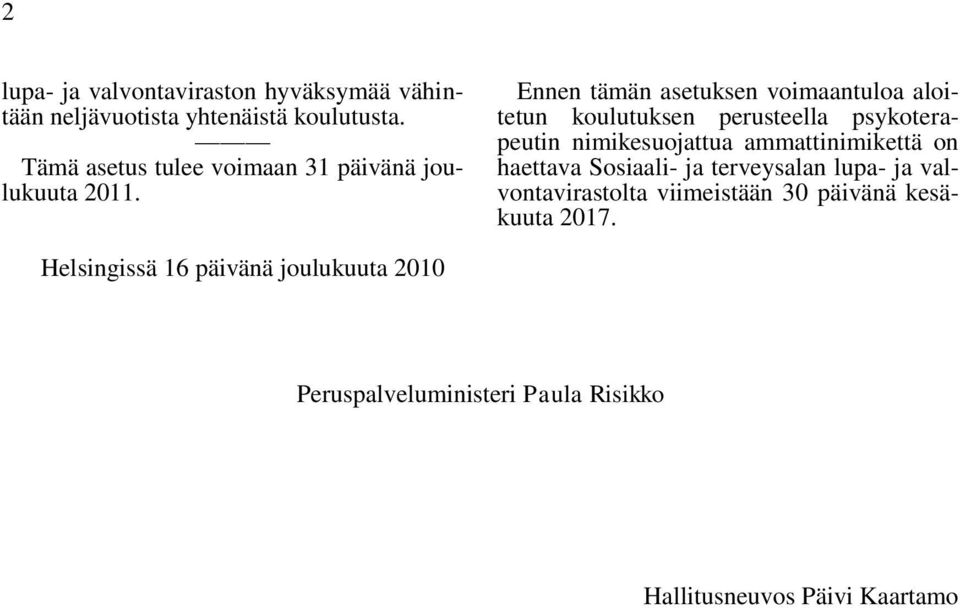 2

lupa- ja valvontaviraston hyväksymää vähintään neljävuotista yhtenäistä koulutusta.

———

Tämä asetus tulee voimaan 31 päivänä joulukuuta 2011.

Ennen tämän asetuksen voimaantuloa aloitetun koulutuksen perusteella psykoterapeutin nimikesuojattua ammattinimikettä on haettava Sosiaali- ja terveysalan lupa- ja valvontavirastolta viimeistään 30 päivänä kesäkuuta 2017.

Helsingissä 16 päivänä joulukuuta 2010

Peruspalveluministeri Paula Risikko

Hallitusneuvos Päivi Kaartamo